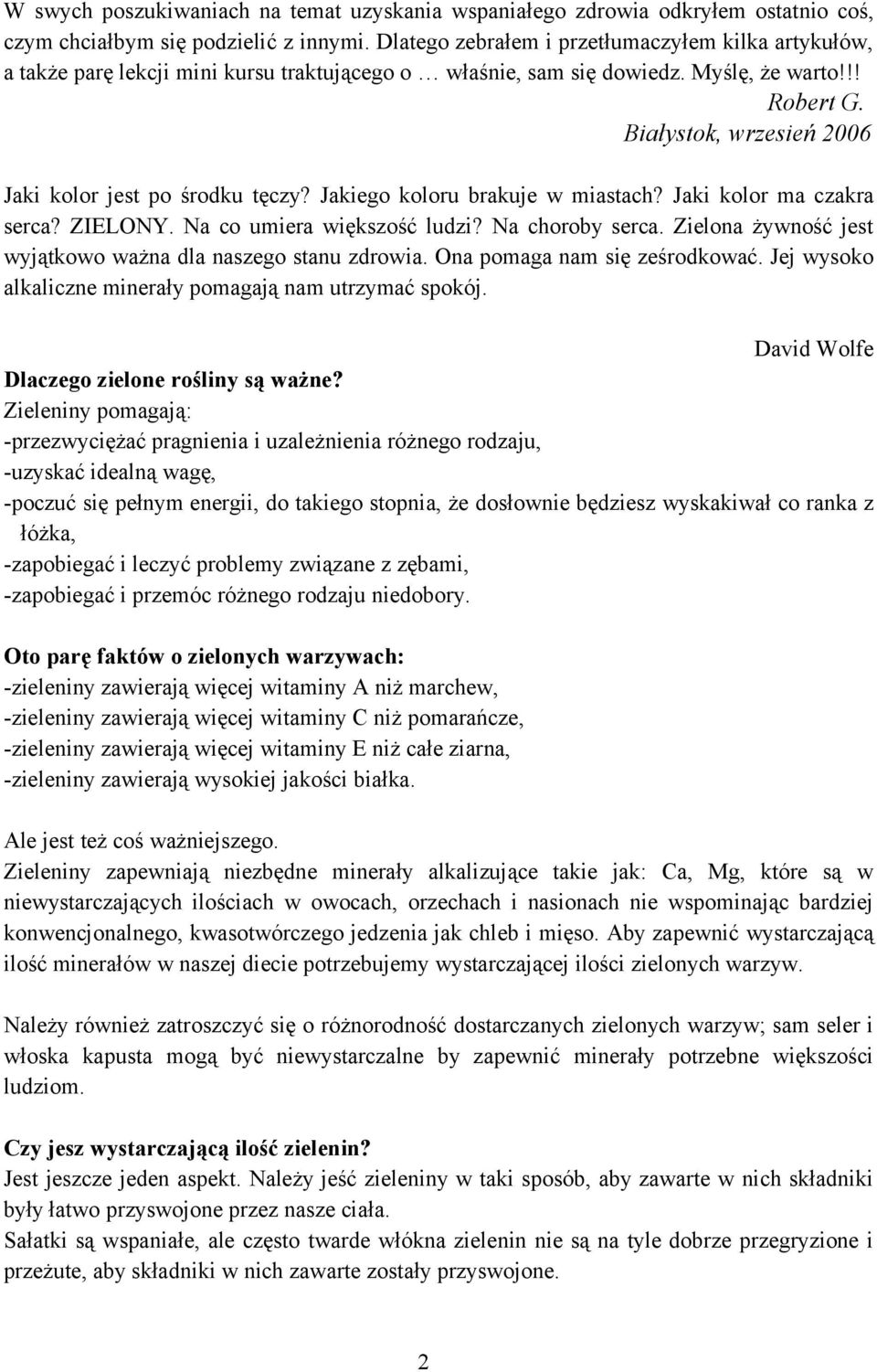 W swych poszukiwaniach na temat uzyskania wspaniałego zdrowia odkryłem ostatnio coś, czym chciałbym się podzielić z innymi. Dlatego zebrałem i przetłumaczyłem kilka artykułów, a także parę lekcji mini kursu traktującego o … właśnie, sam się dowiedz. Myślę, że warto!!!

Robert G.

Białystok, wrzesień 2006

Jaki kolor jest po środku tęczy? Jakiego koloru brakuje w miastach? Jaki kolor ma czakra serca? ZIELONY. Na co umiera większość ludzi? Na choroby serca. Zielona żywność jest wyjątkowo ważna dla naszego stanu zdrowia. Ona pomaga nam się ześrodkować. Jej wysoko alkaliczne minerały pomagają nam utrzymać spokój.

David Wolfe

Dlaczego zielone rośliny są ważne?
Zieleniny pomagają:
-przezwyciężać pragnienia i uzależnienia różnego rodzaju,
-uzyskać idealną wagę,
-poczuć się pełnym energii, do takiego stopnia, że dosłownie będziesz wyskakiwał co ranka z łóżka,
-zapobiegać i leczyć problemy związane z zębami,
-zapobiegać i przemóc różnego rodzaju niedobory.

Oto parę faktów o zielonych warzywach:
-zieleniny zawierają więcej witaminy A niż marchew,
-zieleniny zawierają więcej witaminy C niż pomarańcze,
-zieleniny zawierają więcej witaminy E niż całe ziarna,
-zieleniny zawierają wysokiej jakości białka.

Ale jest też coś ważniejszego.
Zieleniny zapewniają niezbędne minerały alkalizujące takie jak: Ca, Mg, które są w niewystarczających ilościach w owocach, orzechach i nasionach nie wspominając bardziej konwencjonalnego, kwasotwórczego jedzenia jak chleb i mięso. Aby zapewnić wystarczającą ilość minerałów w naszej diecie potrzebujemy wystarczającej ilości zielonych warzyw.

Należy również zatroszczyć się o różnorodność dostarczanych zielonych warzyw; sam seler i włoska kapusta mogą być niewystarczalne by zapewnić minerały potrzebne większości ludziom.

Czy jesz wystarczającą ilość zielenin?
Jest jeszcze jeden aspekt. Należy jeść zieleniny w taki sposób, aby zawarte w nich składniki były łatwo przyswojone przez nasze ciała.
Sałatki są wspaniałe, ale często twarde włókna zielenin nie są na tyle dobrze przegryzione i przeżute, aby składniki w nich zawarte zostały przyswojone.

2